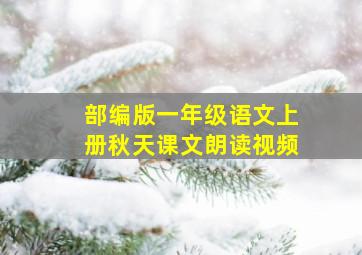 部编版一年级语文上册秋天课文朗读视频